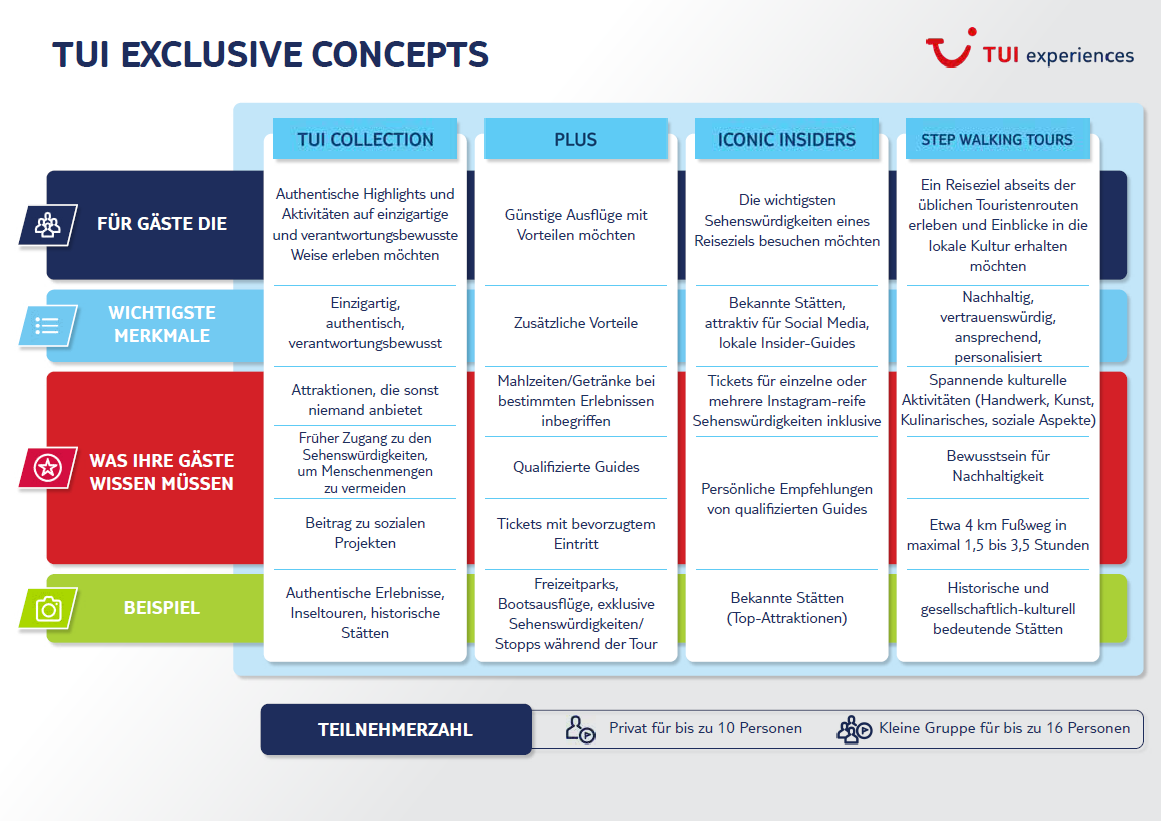 TUI EXCLUSIVE CONCEPTS

TUI experiences

| | TUI COLLECTION | PLUS | ICONIC INSIDERS | STEP WALKING TOURS |
|---|---|---|---|---|
| FÜR GÄSTE DIE | Authentische Highlights und Aktivitäten auf einzigartige und verantwortungsbewusste Weise erleben möchten | Günstige Ausflüge mit Vorteilen möchten | Die wichtigsten Sehenswürdigkeiten eines Reiseziels besuchen möchten | Ein Reiseziel abseits der üblichen Touristenrouten erleben und Einblicke in die lokale Kultur erhalten möchten |
| WICHTIGSTE MERKMALE | Einzigartig, authentisch, verantwortungsbewusst | Zusätzliche Vorteile | Bekannte Stätten, attraktiv für Social Media, lokale Insider-Guides | Nachhaltig, vertrauenswürdig, ansprechend, personalisiert |
| WAS IHRE GÄSTE WISSEN MÜSSEN | Attraktionen, die sonst niemand anbietet | Mahlzeiten/Getränke bei bestimmten Erlebnissen inbegriffen | Tickets für einzelne oder mehrere Instagram-reife Sehenswürdigkeiten inklusive | Spannende kulturelle Aktivitäten (Handwerk, Kunst, Kulinarisches, soziale Aspekte) |
| | Früher Zugang zu den Sehenswürdigkeiten, um Menschenmengen zu vermeiden | Qualifizierte Guides | Persönliche Empfehlungen von qualifizierten Guides | Bewusstsein für Nachhaltigkeit |
| | Beitrag zu sozialen Projekten | Tickets mit bevorzugtem Eintritt | | Etwa 4 km Fußweg in maximal 1,5 bis 3,5 Stunden |
| BEISPIEL | Authentische Erlebnisse, Inseltouren, historische Stätten | Freizeitparks, Bootsausflüge, exklusive Sehenswürdigkeiten/ Stopps während der Tour | Bekannte Stätten (Top-Attraktionen) | Historische und gesellschaftlich-kulturell bedeutende Stätten |

TEILNEHMERZAHL
Privat für bis zu 10 Personen
Kleine Gruppe für bis zu 16 Personen